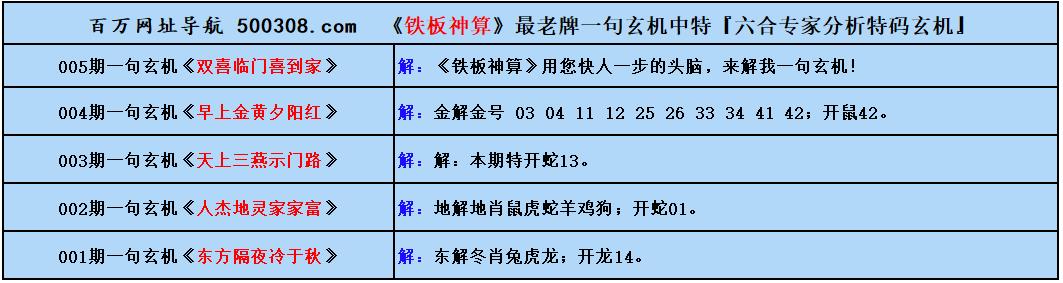 百万网址导航 500308.com 《铁板神算》最老牌一句玄机中特『六合专家分析特码玄机』

| | |
|---|---|
| 005期一句玄机《双喜临门喜到家》 | 解：《铁板神算》用您快人一步的头脑，来解我一句玄机! |
| 004期一句玄机《早上金黄夕阳红》 | 解：金解金号 03 04 11 12 25 26 33 34 41 42；开鼠42。 |
| 003期一句玄机《天上三燕示门路》 | 解：解：本期特开蛇13。 |
| 002期一句玄机《人杰地灵家家富》 | 解：地解地肖鼠虎蛇羊鸡狗；开蛇01。 |
| 001期一句玄机《东方隔夜冷于秋》 | 解：东解冬肖兔虎龙；开龙14。 |